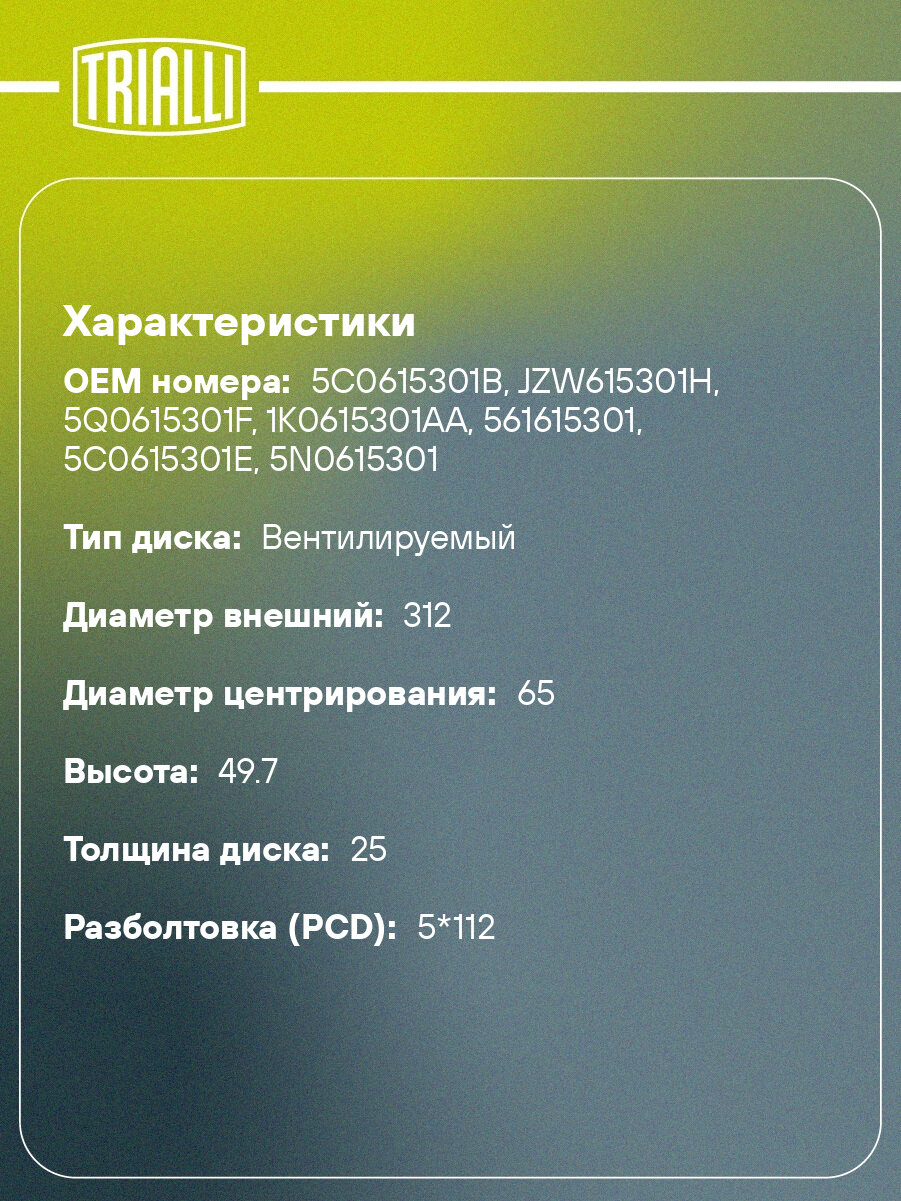 TRIALLI

Характеристики

OEM номера: 5C0615301B, JZW615301H, 5Q0615301F, 1K0615301AA, 561615301, 5C0615301E, 5N0615301

Тип диска: Вентилируемый

Диаметр внешний: 312

Диаметр центрирования: 65

Высота: 49.7

Толщина диска: 25

Разболтовка (PCD): 5*112